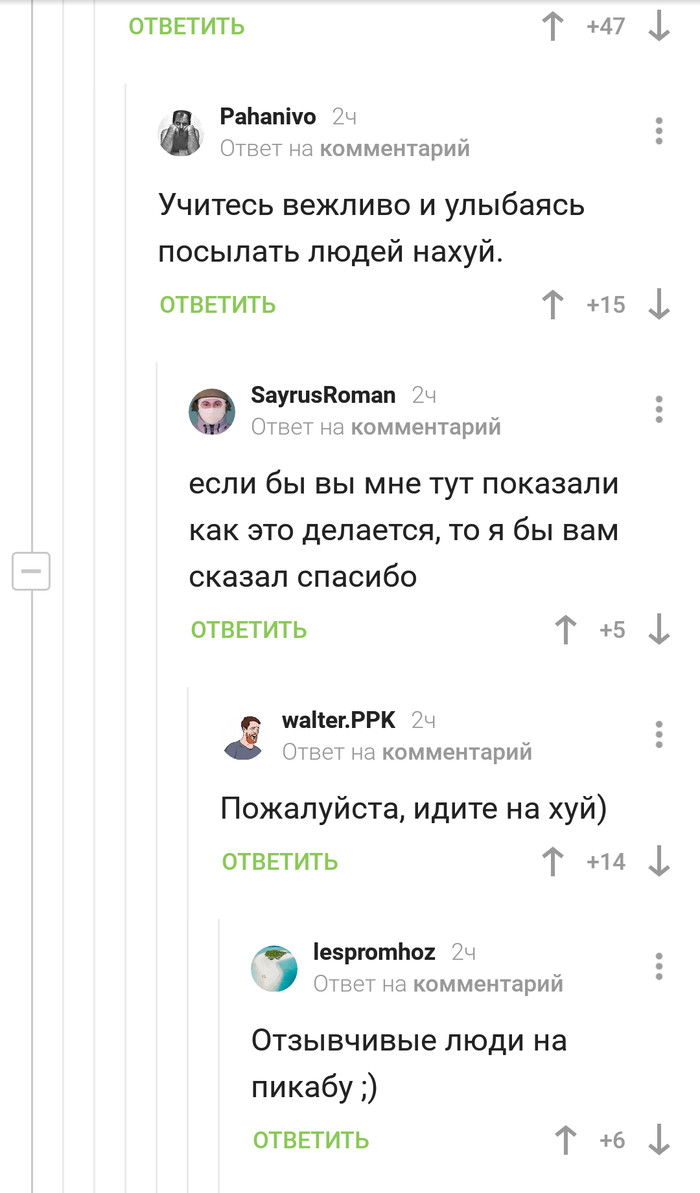 ОТВЕТИТЬ +47

Pahanivo 2ч
Ответ на комментарий

Учитесь вежливо и улыбаясь посылать людей нахуй.

ОТВЕТИТЬ +15

SayrusRoman 2ч
Ответ на комментарий

если бы вы мне тут показали как это делается, то я бы вам сказал спасибо

ОТВЕТИТЬ +5

walter.PPK 2ч
Ответ на комментарий

Пожалуйста, идите на хуй)

ОТВЕТИТЬ +14

lespromhoz 2ч
Ответ на комментарий

Отзывчивые люди на пикабу ;)

ОТВЕТИТЬ +6